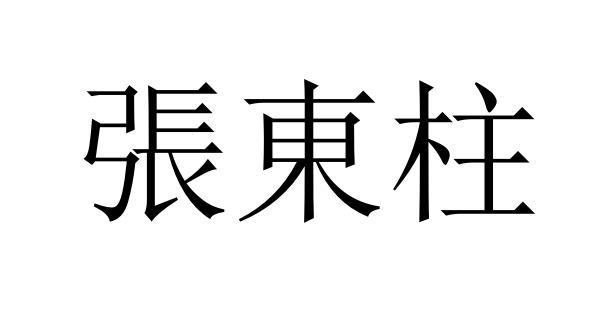 張東柱